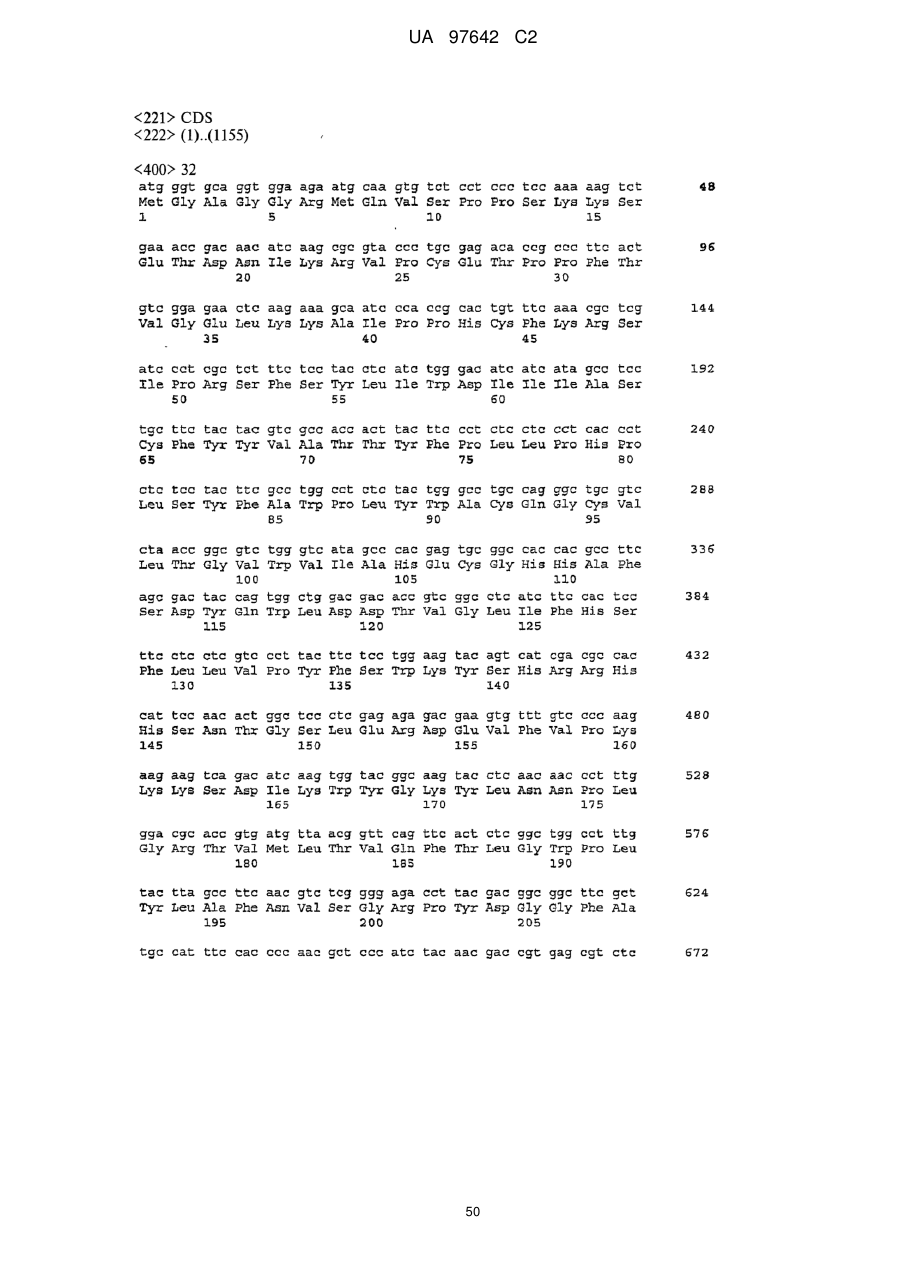 UA 97642 C2

<221> CDS
<222> (1)..(1155)

<400> 32
atg ggt gca ggt gga aga atg caa gtg tct cct ccc tcc aaa aag tct 48
Met Gly Ala Gly Gly Arg Met Gln Val Ser Pro Pro Ser Lys Lys Ser
1 5 10 15

gaa acc gac aac atc aag cgc gta ccc tgc gag aca ccg ccc ttc act 96
Glu Thr Asp Asn Ile Lys Arg Val Pro Cys Glu Thr Pro Pro Phe Thr
20 25 30

gtc gga gaa ctc aag aaa gca atc cca ccg cac tgt ttc aaa cgc tcg 144
Val Gly Glu Leu Lys Lys Ala Ile Pro Pro His Cys Phe Lys Arg Ser
35 40 45

atc cct cgc tct ttc tcc tac ctc atc tgg gac atc atc ata gcc tcc 192
Ile Pro Arg Ser Phe Ser Tyr Leu Ile Trp Asp Ile Ile Ile Ala Ser
50 55 60

tgc ttc tac tac gtc gcc acc act tac ttc cct ctc ctc cct cac cct 240
Cys Phe Tyr Tyr Val Ala Thr Thr Tyr Phe Pro Leu Leu Pro His Pro
65 70 75 80

ctc tcc tac ttc gcc tgg cct ctc tac tgg gcc tgc cag ggc tgc gtc 288
Leu Ser Tyr Phe Ala Trp Pro Leu Tyr Trp Ala Cys Gln Gly Cys Val
85 90 95

cta acc ggc gtc tgg gtc ata gcc cac gag tgc ggc cac cac gcc ttc 336
Leu Thr Gly Val Trp Val Ile Ala His Glu Cys Gly His His Ala Phe
100 105 110
agc gac tac cag tgg ctg gac gac acc gtc ggc ctc atc ttc cac tcc 384
Ser Asp Tyr Gln Trp Leu Asp Asp Thr Val Gly Leu Ile Phe His Ser
115 120 125

ttc ctc ctc gtc cct tac ttc tcc tgg aag tac agt cat cga cgc cac 432
Phe Leu Leu Val Pro Tyr Phe Ser Trp Lys Tyr Ser His Arg Arg His
130 135 140

cat tcc aac act ggc tcc ctc gag aga gac gaa gtg ttt gtc ccc aag 480
His Ser Asn Thr Gly Ser Leu Glu Arg Asp Glu Val Phe Val Pro Lys
145 150 155 160

aag aag tca gac atc aag tgg tac ggc aag tac ctc aac aac cct ttg 528
Lys Lys Ser Asp Ile Lys Trp Tyr Gly Lys Tyr Leu Asn Asn Pro Leu
165 170 175

gga cgc acc gtg atg tta acg gtt cag ttc act ctc ggc tgg cct ttg 576
Gly Arg Thr Val Met Leu Thr Val Gln Phe Thr Leu Gly Trp Pro Leu
180 185 190

tac tta gcc ttc aac gtc tcg ggg aga cct tac gac ggc ggc ttc gct 624
Tyr Leu Ala Phe Asn Val Ser Gly Arg Pro Tyr Asp Gly Gly Phe Ala
195 200 205

tgc cat ttc cac ccc aac gct ccc atc tac aac gac cgt gag cgt ctc 672

50